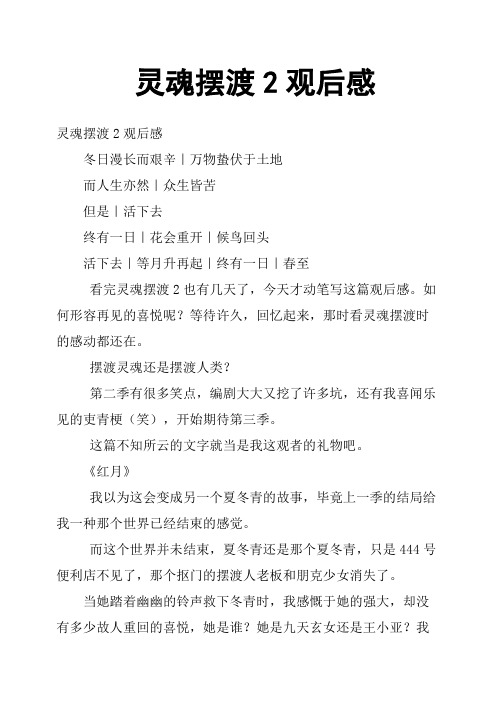 灵魂摆渡 2 观后感

灵魂摆渡 2 观后感

冬日漫长而艰辛丨万物蛰伏于土地

而人生亦然丨众生皆苦

但是丨活下去

终有一日丨花会重开丨候鸟回头

活下去丨等月升再起丨终有一日丨春至

看完灵魂摆渡 2 也有几天了，今天才动笔写这篇观后感。如何形容再见的喜悦呢？等待许久，回忆起来，那时看灵魂摆渡时的感动都还在。

摆渡灵魂还是摆渡人类？

第二季有很多笑点，编剧大大又挖了许多坑，还有我喜闻乐见的吏青梗（笑），开始期待第三季。

这篇不知所云的文字就当是我这观者的礼物吧。

《红月》

我以为这会变成另一个夏冬青的故事，毕竟上一季的结局给我一种那个世界已经结束的感觉。

而这个世界并未结束，夏冬青还是那个夏冬青，只是 444 号便利店不见了，那个抠门的摆渡人老板和朋克少女消失了。

当她踏着幽幽的铃声救下冬青时，我感慨于她的强大，却没有多少故人重回的喜悦，她是谁？她是九天玄女还是王小亚？我